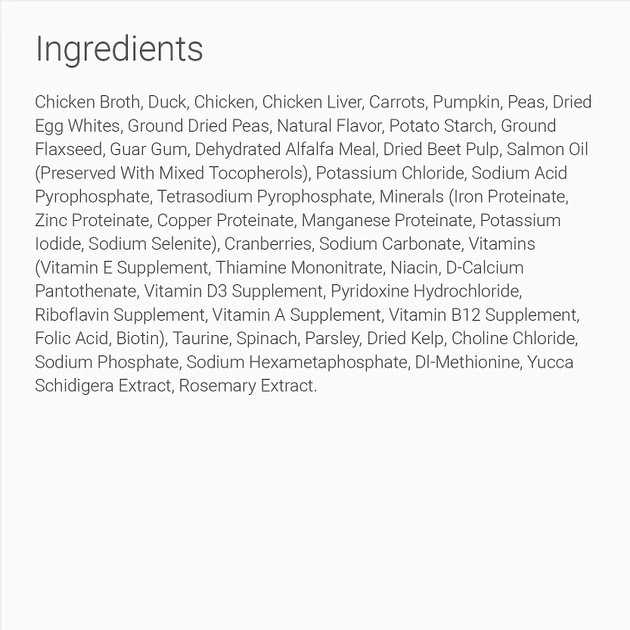 Ingredients

Chicken Broth, Duck, Chicken, Chicken Liver, Carrots, Pumpkin, Peas, Dried Egg Whites, Ground Dried Peas, Natural Flavor, Potato Starch, Ground Flaxseed, Guar Gum, Dehydrated Alfalfa Meal, Dried Beet Pulp, Salmon Oil (Preserved With Mixed Tocopherols), Potassium Chloride, Sodium Acid Pyrophosphate, Tetrasodium Pyrophosphate, Minerals (Iron Proteinate, Zinc Proteinate, Copper Proteinate, Manganese Proteinate, Potassium Iodide, Sodium Selenite), Cranberries, Sodium Carbonate, Vitamins (Vitamin E Supplement, Thiamine Mononitrate, Niacin, D-Calcium Pantothenate, Vitamin D3 Supplement, Pyridoxine Hydrochloride, Riboflavin Supplement, Vitamin A Supplement, Vitamin B12 Supplement, Folic Acid, Biotin), Taurine, Spinach, Parsley, Dried Kelp, Choline Chloride, Sodium Phosphate, Sodium Hexametaphosphate, Dl-Methionine, Yucca Schidigera Extract, Rosemary Extract.